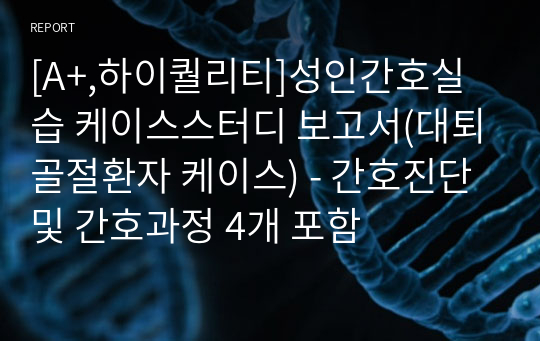 REPORT

[A+,하이퀄리티]성인간호실습 케이스스터디 보고서(대퇴골절환자 케이스) - 간호진단 및 간호과정 4개 포함